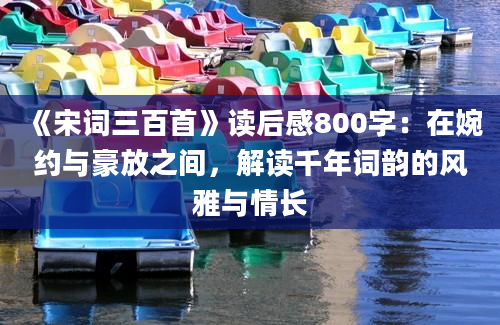 《宋词三百首》读后感800字：在婉约与豪放之间，解读千年词韵的风雅与情长